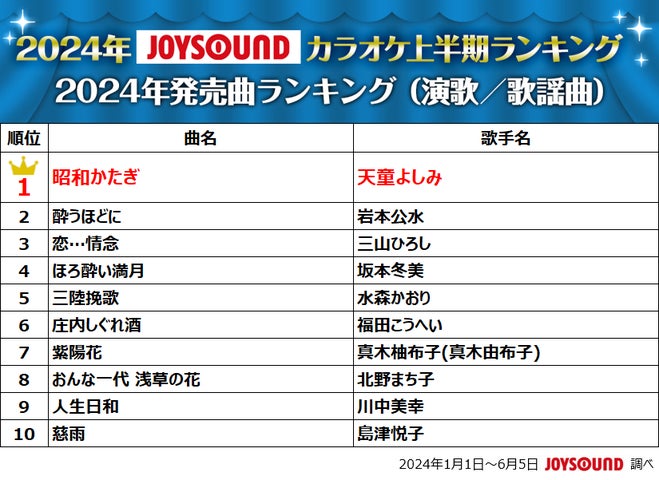 2024年 JOYSOUND カラオケ上半期ランキング
2024年発売曲ランキング(演歌/歌謡曲)

| 順位 | 曲名 | 歌手名 |
|---|---|---|
| 1 | 昭和かたぎ | 天童よしみ |
| 2 | 酔うほどに | 岩本公水 |
| 3 | 恋…情念 | 三山ひろし |
| 4 | ほろ酔い満月 | 坂本冬美 |
| 5 | 三陸挽歌 | 水森かおり |
| 6 | 庄内しぐれ酒 | 福田こうへい |
| 7 | 紫陽花 | 真木柚布子(真木由布子) |
| 8 | おんな一代 浅草の花 | 北野まち子 |
| 9 | 人生日和 | 川中美幸 |
| 10 | 慈雨 | 島津悦子 |

2024年1月1日～6月5日 JOYSOUND 調べ